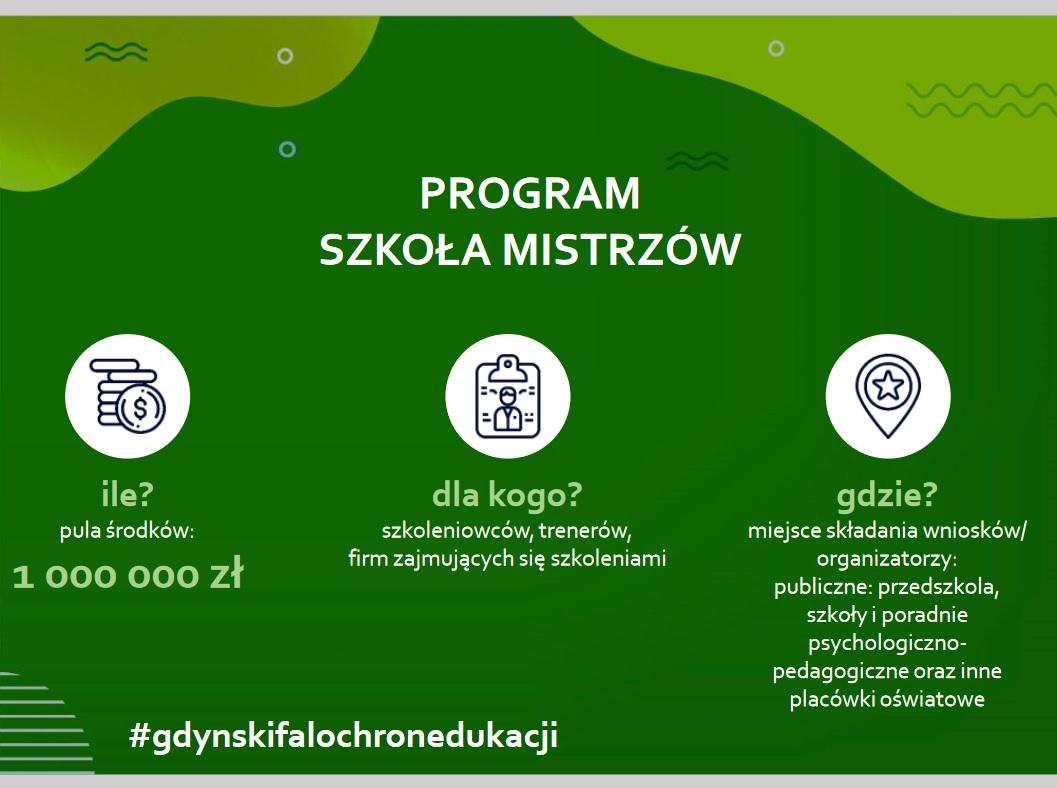 PROGRAM
SZKOŁA MISTRZÓW

ile?
pula środków:
1 000 000 zł

dla kogo?
szkoleniowców, trenerów, firm zajmujących się szkoleniami

gdzie?
miejsce składania wniosków/ organizatorzy:
publiczne: przedszkola, szkoły i poradnie psychologiczno-pedagogiczne oraz inne placówki oświatowe

#gdynskifalochronedukacji